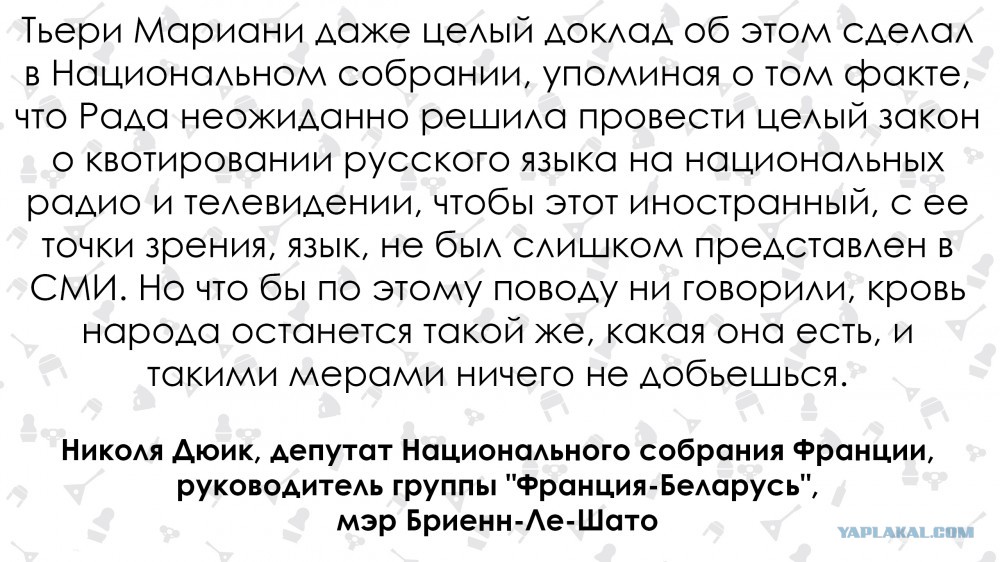 Тьери Мариани даже целый доклад об этом сделал в Национальном собрании, упоминая о том факте, что Рада неожиданно решила провести целый закон о квотировании русского языка на национальных радио и телевидении, чтобы этот иностранный, с ее точки зрения, язык, не был слишком представлен в СМИ. Но что бы по этому поводу ни говорили, кровь народа останется такой же, какая она есть, и такими мерами ничего не добьешься.

Николя Дюик, депутат Национального собрания Франции, руководитель группы "Франция-Беларусь", мэр Бриенн-Ле-Шато

YAPLAKAL.COM